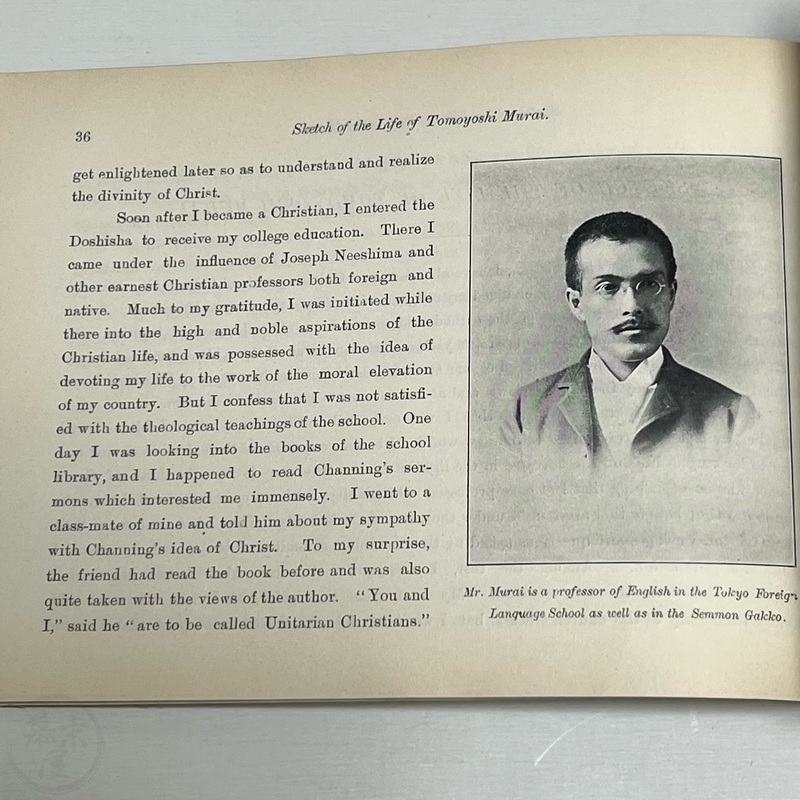 36

Sketch of the Life of Tomoyoshi Murai.

get enlightened later so as to understand and realize the divinity of Christ.

Soon after I became a Christian, I entered the Doshisha to receive my college education. There I came under the influence of Joseph Neeshima and other earnest Christian professors both foreign and native. Much to my gratitude, I was initiated while there into the high and noble aspirations of the Christian life, and was possessed with the idea of devoting my life to the work of the moral elevation of my country. But I confess that I was not satisfied with the theological teachings of the school. One day I was looking into the books of the school library, and I happened to read Channing's sermons which interested me immensely. I went to a class-mate of mine and told him about my sympathy with Channing's idea of Christ. To my surprise, the friend had read the book before and was also quite taken with the views of the author. "You and I," said he "are to be called Unitarian Christians."

Mr. Murai is a professor of English in the Tokyo Foreign Language School as well as in the Semmon Gakko.